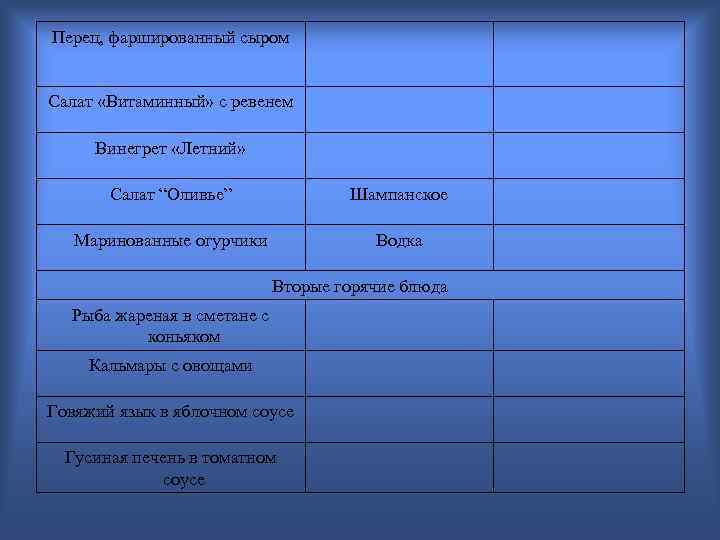 | Перец, фаршированный сыром | | |
|---|---|---|
| Салат «Витаминный» с ревенем | | |
| Винегрет «Летний» | | |
| Салат “Оливье” | Шампанское | |
| Маринованные огурчики | Водка | |
| Вторые горячие блюда | | |
| Рыба жареная в сметане с коньяком | | |
| Кальмары с овощами | | |
| Говяжий язык в яблочном соусе | | |
| Гусиная печень в томатном соусе | | |